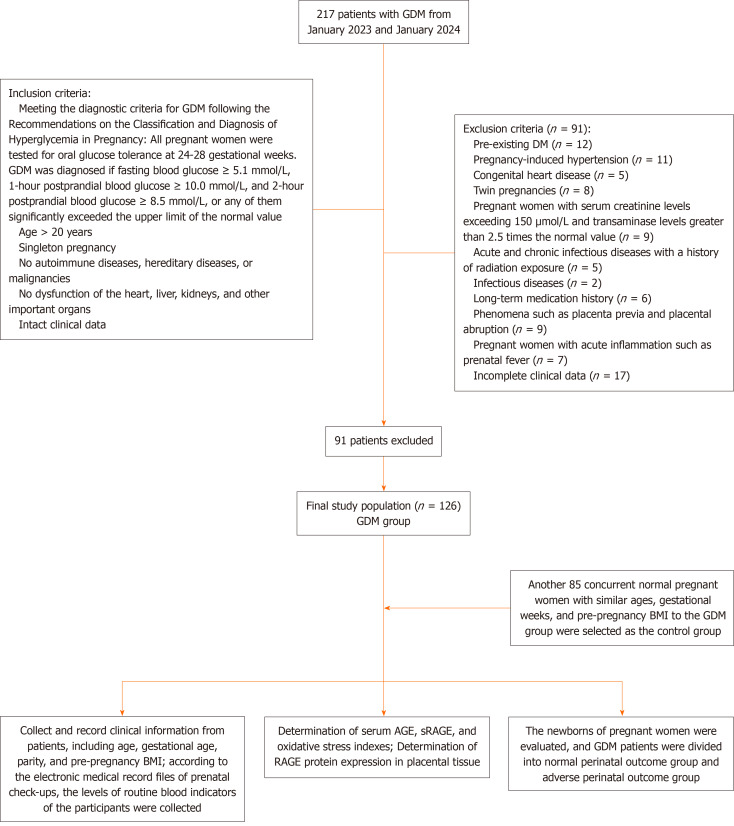 217 patients with GDM from January 2023 and January 2024

Inclusion criteria:
Meeting the diagnostic criteria for GDM following the Recommendations on the Classification and Diagnosis of Hyperglycemia in Pregnancy: All pregnant women were tested for oral glucose tolerance at 24-28 gestational weeks. GDM was diagnosed if fasting blood glucose ≥ 5.1 mmol/L, 1-hour postprandial blood glucose ≥ 10.0 mmol/L, and 2-hour postprandial blood glucose ≥ 8.5 mmol/L, or any of them significantly exceeded the upper limit of the normal value
Age > 20 years
Singleton pregnancy
No autoimmune diseases, hereditary diseases, or malignancies
No dysfunction of the heart, liver, kidneys, and other important organs
Intact clinical data

Exclusion criteria ($n$ = 91):
Pre-existing DM ($n$ = 12)
Pregnancy-induced hypertension ($n$ = 11)
Congenital heart disease ($n$ = 5)
Twin pregnancies ($n$ = 8)
Pregnant women with serum creatinine levels exceeding 150 μmol/L and transaminase levels greater than 2.5 times the normal value ($n$ = 9)
Acute and chronic infectious diseases with a history of radiation exposure ($n$ = 5)
Infectious diseases ($n$ = 2)
Long-term medication history ($n$ = 6)
Phenomena such as placenta previa and placental abruption ($n$ = 9)
Pregnant women with acute inflammation such as prenatal fever ($n$ = 7)
Incomplete clinical data ($n$ = 17)

91 patients excluded

Final study population ($n$ = 126)
GDM group

Another 85 concurrent normal pregnant women with similar ages, gestational weeks, and pre-pregnancy BMI to the GDM group were selected as the control group

Collect and record clinical information from patients, including age, gestational age, parity, and pre-pregnancy BMI; according to the electronic medical record files of prenatal check-ups, the levels of routine blood indicators of the participants were collected

Determination of serum AGE, sRAGE, and oxidative stress indexes; Determination of RAGE protein expression in placental tissue

The newborns of pregnant women were evaluated, and GDM patients were divided into normal perinatal outcome group and adverse perinatal outcome group